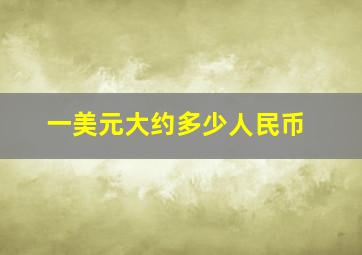 一美元大约多少人民币